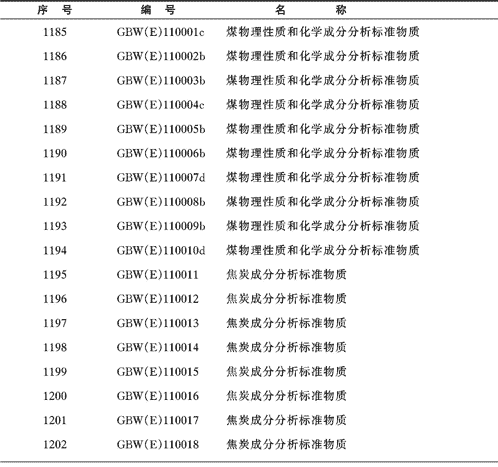 | 序 号 | 编 号 | 名 称 |
|---|---|---|
| 1185 | GBW(E)110001c | 煤物理性质和化学成分分析标准物质 |
| 1186 | GBW(E)110002b | 煤物理性质和化学成分分析标准物质 |
| 1187 | GBW(E)110003b | 煤物理性质和化学成分分析标准物质 |
| 1188 | GBW(E)110004c | 煤物理性质和化学成分分析标准物质 |
| 1189 | GBW(E)110005b | 煤物理性质和化学成分分析标准物质 |
| 1190 | GBW(E)110006b | 煤物理性质和化学成分分析标准物质 |
| 1191 | GBW(E)110007d | 煤物理性质和化学成分分析标准物质 |
| 1192 | GBW(E)110008b | 煤物理性质和化学成分分析标准物质 |
| 1193 | GBW(E)110009b | 煤物理性质和化学成分分析标准物质 |
| 1194 | GBW(E)110010d | 煤物理性质和化学成分分析标准物质 |
| 1195 | GBW(E)110011 | 焦炭成分分析标准物质 |
| 1196 | GBW(E)110012 | 焦炭成分分析标准物质 |
| 1197 | GBW(E)110013 | 焦炭成分分析标准物质 |
| 1198 | GBW(E)110014 | 焦炭成分分析标准物质 |
| 1199 | GBW(E)110015 | 焦炭成分分析标准物质 |
| 1200 | GBW(E)110016 | 焦炭成分分析标准物质 |
| 1201 | GBW(E)110017 | 焦炭成分分析标准物质 |
| 1202 | GBW(E)110018 | 焦炭成分分析标准物质 |